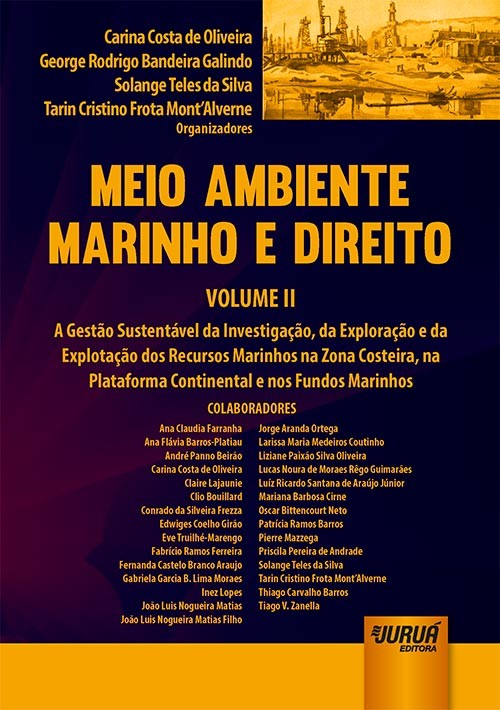 Carina Costa de Oliveira
George Rodrigo Bandeira Galindo
Solange Teles da Silva
Tarin Cristino Frota Mont'Alverne
Organizadores

MEIO AMBIENTE MARINHO E DIREITO

VOLUME II

A Gestão Sustentável da Investigação, da Exploração e da Explotação dos Recursos Marinhos na Zona Costeira, na Plataforma Continental e nos Fundos Marinhos

COLABORADORES

Ana Claudia Farranha
Ana Flávia Barros-Platiau
André Panno Beirão
Carina Costa de Oliveira
Claire Lajaunie
Clio Bouillard
Conrado da Silveira Frezza
Edwiges Coelho Girão
Eve Truilhé-Marengo
Fabrício Ramos Ferreira
Fernanda Castelo Branco Araujo
Gabriela Garcia B. Lima Moraes
Inez Lopes
João Luis Nogueira Matias
João Luis Nogueira Matias Filho

Jorge Aranda Ortega
Larissa Maria Medeiros Coutinho
Liziane Paixão Silva Oliveira
Lucas Noura de Moraes Rêgo Guimarães
Luíz Ricardo Santana de Araújo Júnior
Mariana Barbosa Cirne
Oscar Bittencourt Neto
Patrícia Ramos Barros
Pierre Mazzega
Priscila Pereira de Andrade
Solange Teles da Silva
Tarin Cristino Frota Mont'Alverne
Thiago Carvalho Barros
Tiago V. Zanella

JURUÁ
EDITORA